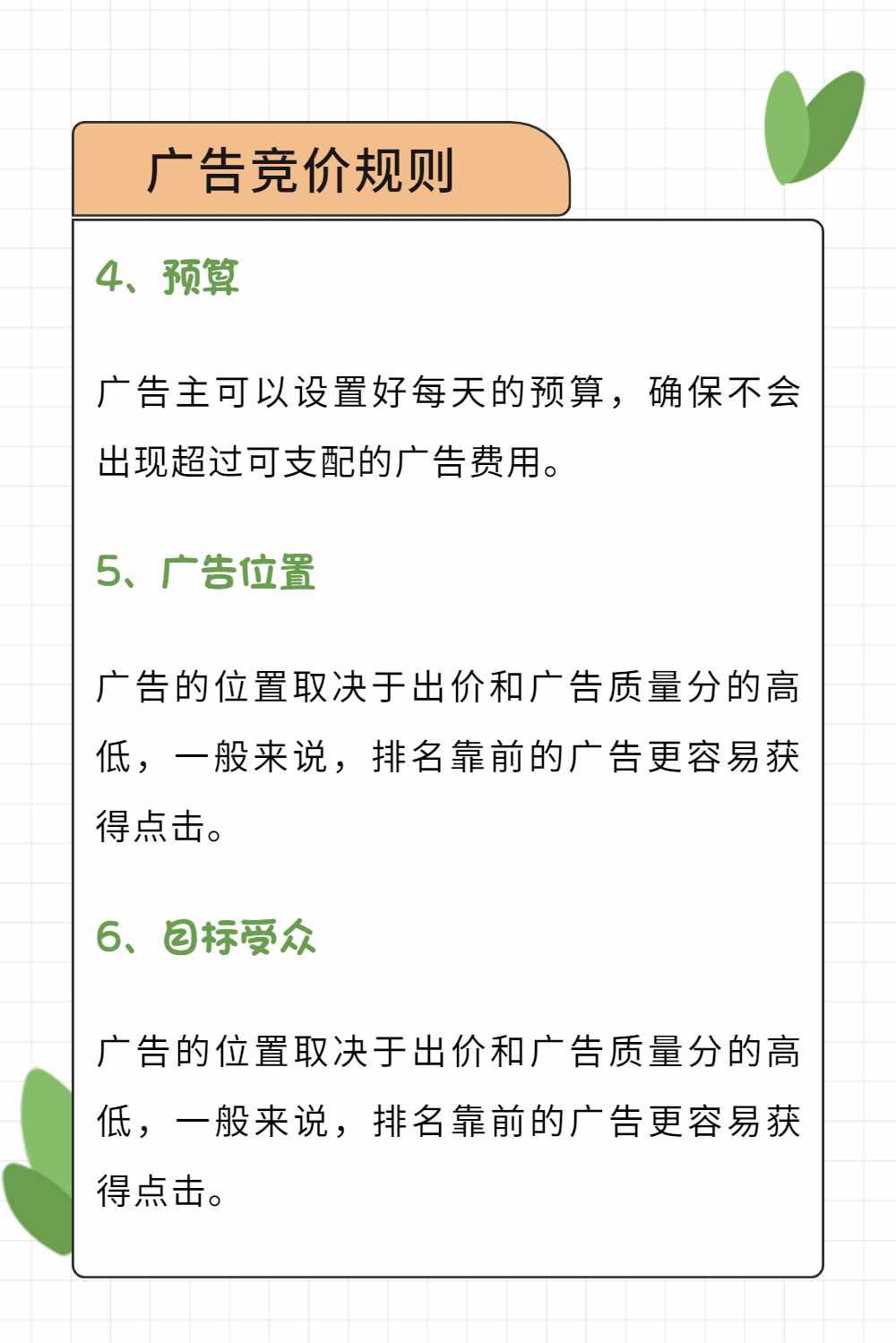 广告竞价规则

4、预算

广告主可以设置好每天的预算，确保不会出现超过可支配的广告费用。

5、广告位置

广告的位置取决于出价和广告质量分的高低，一般来说，排名靠前的广告更容易获得点击。

6、目标受众

广告的位置取决于出价和广告质量分的高低，一般来说，排名靠前的广告更容易获得点击。